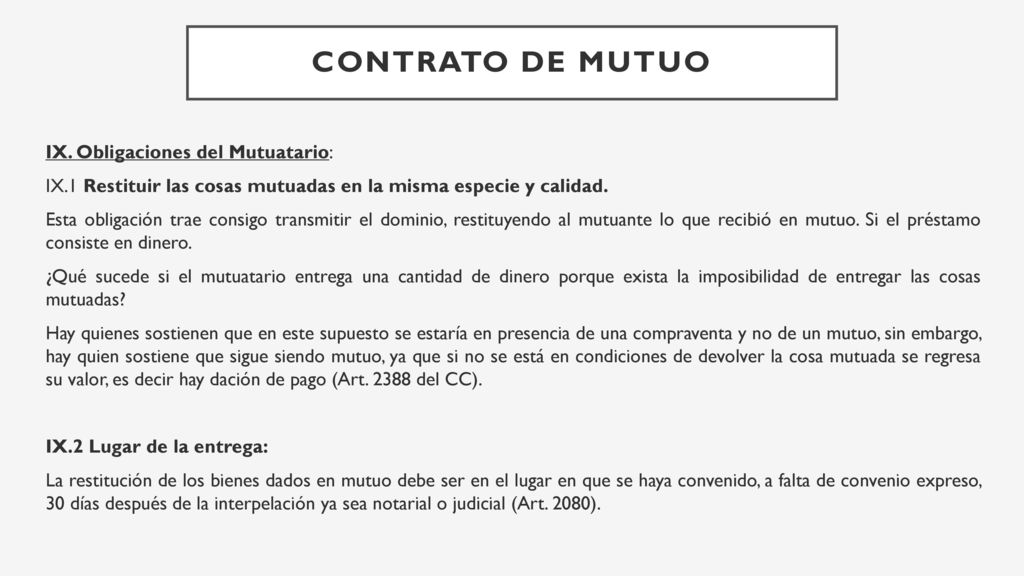 CONTRATO DE MUTUO

IX. Obligaciones del Mutuatario:

IX.1 Restituir las cosas mutuadas en la misma especie y calidad.

Esta obligación trae consigo transmitir el dominio, restituyendo al mutuante lo que recibió en mutuo. Si el préstamo consiste en dinero.

¿Qué sucede si el mutuatario entrega una cantidad de dinero porque exista la imposibilidad de entregar las cosas mutuadas?

Hay quienes sostienen que en este supuesto se estaría en presencia de una compraventa y no de un mutuo, sin embargo, hay quien sostiene que sigue siendo mutuo, ya que si no se está en condiciones de devolver la cosa mutuada se regresa su valor, es decir hay dación de pago (Art. 2388 del CC).

IX.2 Lugar de la entrega:

La restitución de los bienes dados en mutuo debe ser en el lugar en que se haya convenido, a falta de convenio expreso, 30 días después de la interpelación ya sea notarial o judicial (Art. 2080).